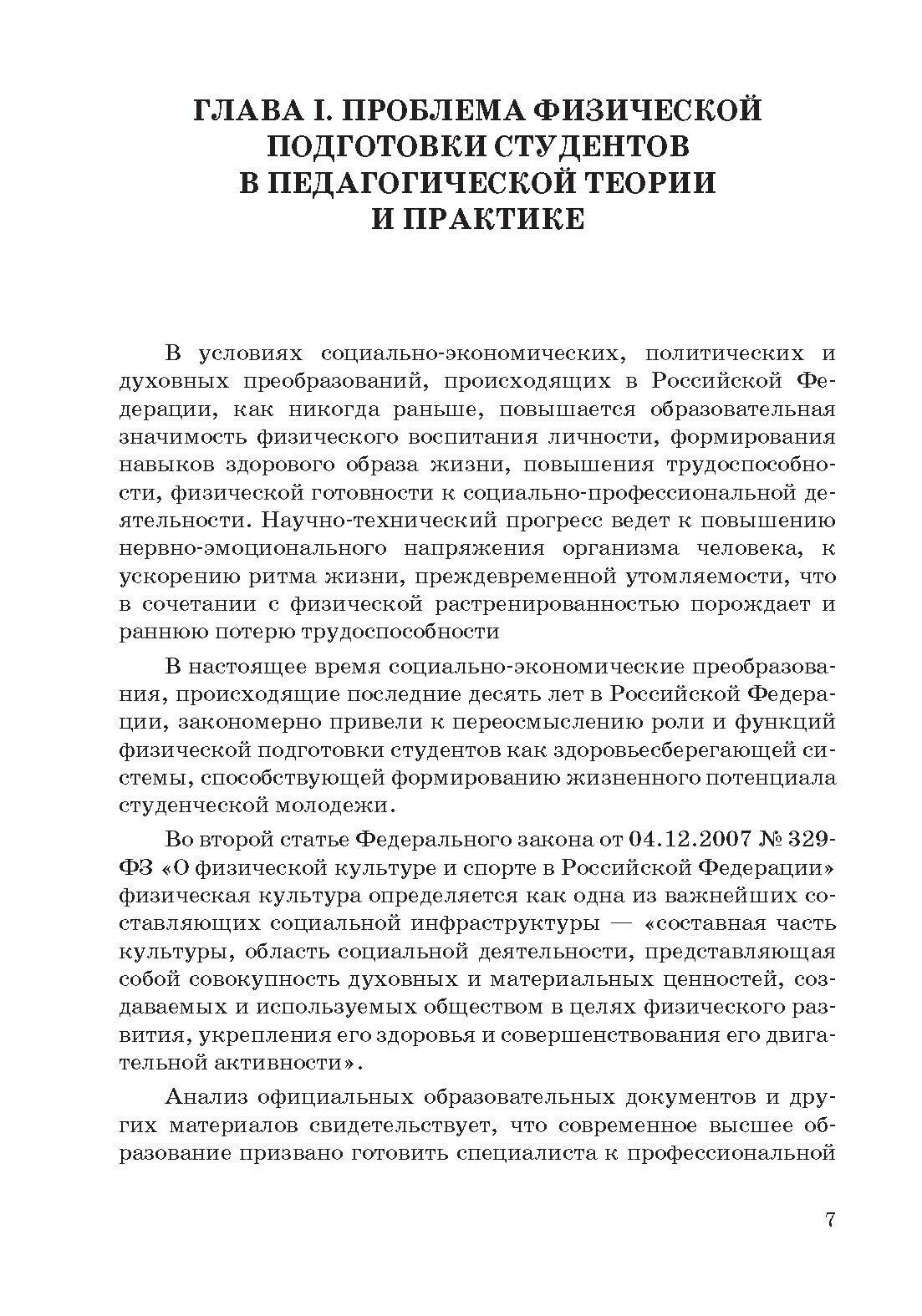 ГЛАВА I. ПРОБЛЕМА ФИЗИЧЕСКОЙ ПОДГОТОВКИ СТУДЕНТОВ В ПЕДАГОГИЧЕСКОЙ ТЕОРИИ И ПРАКТИКЕ

В условиях социально-экономических, политических и духовных преобразований, происходящих в Российской Федерации, как никогда раньше, повышается образовательная значимость физического воспитания личности, формирования навыков здорового образа жизни, повышения трудоспособности, физической готовности к социально-профессиональной деятельности. Научно-технический прогресс ведет к повышению нервно-эмоционального напряжения организма человека, к ускорению ритма жизни, преждевременной утомляемости, что в сочетании с физической растренированностью порождает и раннюю потерю трудоспособности

В настоящее время социально-экономические преобразования, происходящие последние десять лет в Российской Федерации, закономерно привели к переосмыслению роли и функций физической подготовки студентов как здоровьесберегающей системы, способствующей формированию жизненного потенциала студенческой молодежи.

Во второй статье Федерального закона от 04.12.2007 № 329-ФЗ «О физической культуре и спорте в Российской Федерации» физическая культура определяется как одна из важнейших составляющих социальной инфраструктуры — «составная часть культуры, область социальной деятельности, представляющая собой совокупность духовных и материальных ценностей, создаваемых и используемых обществом в целях физического развития, укрепления его здоровья и совершенствования его двигательной активности».

Анализ официальных образовательных документов и других материалов свидетельствует, что современное высшее образование призвано готовить специалиста к профессиональной

7